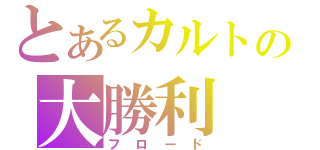 とあるカルトの
大勝利
フロード